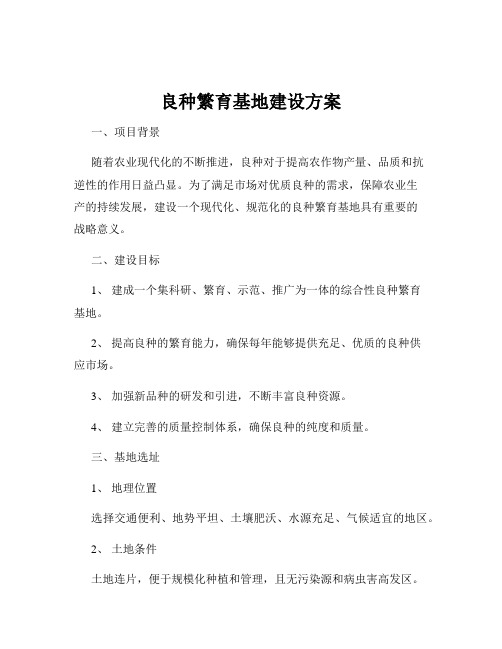 良种繁育基地建设方案

一、项目背景

随着农业现代化的不断推进，良种对于提高农作物产量、品质和抗逆性的作用日益凸显。为了满足市场对优质良种的需求，保障农业生产的持续发展，建设一个现代化、规范化的良种繁育基地具有重要的战略意义。

二、建设目标

1、 建成一个集科研、繁育、示范、推广为一体的综合性良种繁育基地。

2、 提高良种的繁育能力，确保每年能够提供充足、优质的良种供应市场。

3、 加强新品种的研发和引进，不断丰富良种资源。

4、 建立完善的质量控制体系，确保良种的纯度和质量。

三、基地选址

1、 地理位置

选择交通便利、地势平坦、土壤肥沃、水源充足、气候适宜的地区。

2、 土地条件

土地连片，便于规模化种植和管理，且无污染源和病虫害高发区。